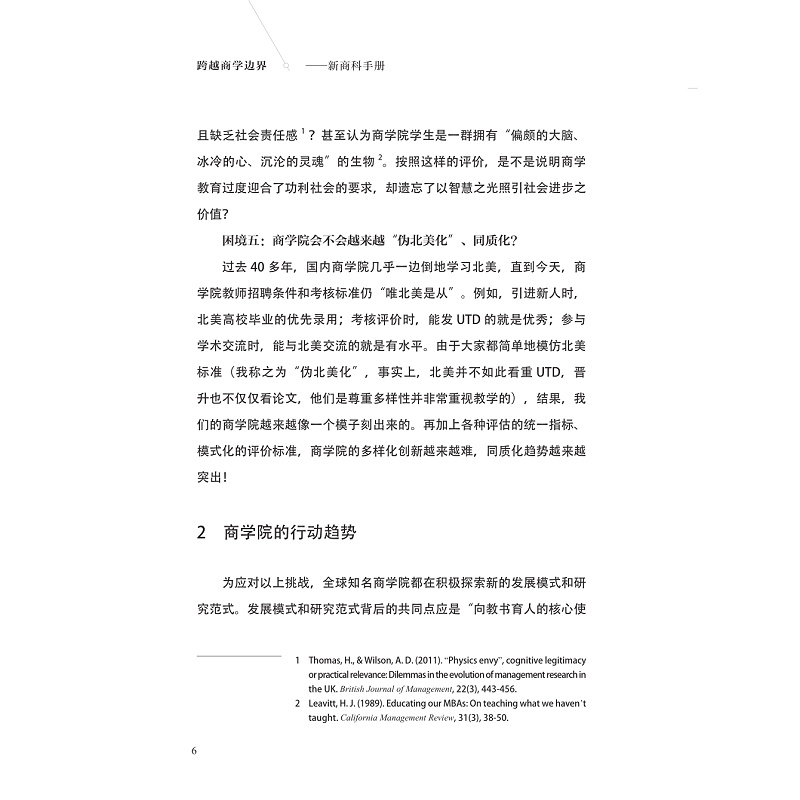 跨越商学边界 ——新商科手册

且缺乏社会责任感$^1$？甚至认为商学院学生是一群拥有“偏颇的大脑、冰冷的心、沉沦的灵魂”的生物$^2$。按照这样的评价，是不是说明商学教育过度迎合了功利社会的要求，却遗忘了以智慧之光照引社会进步之价值？

困境五：商学院会不会越来越“伪北美化”、同质化？

过去 40 多年，国内商学院几乎一边倒地学习北美，直到今天，商学院教师招聘条件和考核标准仍“唯北美是从”。例如，引进新人时，北美高校毕业的优先录用；考核评价时，能发 UTD 的就是优秀；参与学术交流时，能与北美交流的就是有水平。由于大家都简单地模仿北美标准（我称之为“伪北美化”，事实上，北美并不如此看重 UTD，晋升也不仅仅看论文，他们是尊重多样性并非常重视教学的），结果，我们的商学院越来越像一个模子刻出来的。再加上各种评估的统一指标、模式化的评价标准，商学院的多样化创新越来越难，同质化趋势越来越突出！

2 商学院的行动趋势

为应对以上挑战，全球知名商学院都在积极探索新的发展模式和研究范式。发展模式和研究范式背后的共同点应是“向教书育人的核心使

1 Thomas, H., & Wilson, A. D. (2011). "Physics envy", cognitive legitimacy or practical relevance: Dilemmas in the evolution of management research in the UK. British Journal of Management, 22(3), 443-456.

2 Leavitt, H. J. (1989). Educating our MBAs: On teaching what we haven't taught. California Management Review, 31(3), 38-50.

6